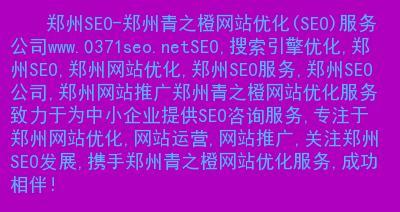 郑州SEO-郑州青之橙网站优化(SEO)服务公司www.0371seo.netSEO,搜索引擎优化,郑州SEO,郑州网站优化,郑州SEO服务,郑州SEO公司,郑州网站推广郑州青之橙网站优化服务致力于为中小企业提供SEO咨询服务,专注于郑州网站优化,网站运营,网站推广,关注郑州SEO发展,携手郑州青之橙网站优化服务,成功相伴!